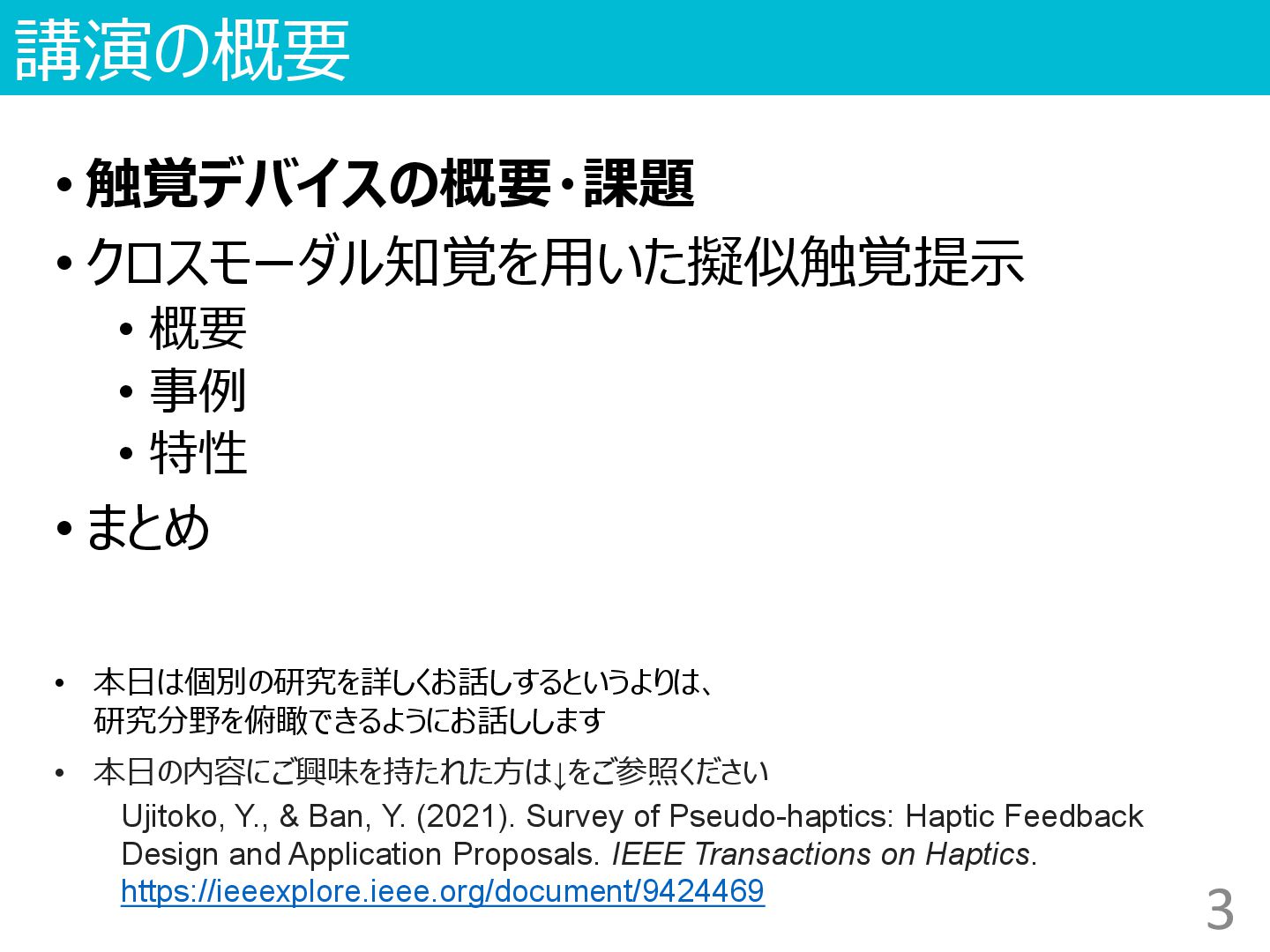 講演の概要

• 触覚デバイスの概要・課題
• クロスモーダル知覚を用いた擬似触覚提示
  • 概要
  • 事例
  • 特性
• まとめ

• 本日は個別の研究を詳しくお話しするというよりは、研究分野を俯瞰できるようにお話しします
• 本日の内容にご興味を持たれた方は↓をご参照ください
Ujitoko, Y., & Ban, Y. (2021). Survey of Pseudo-haptics: Haptic Feedback Design and Application Proposals. IEEE Transactions on Haptics. https://ieeexplore.ieee.org/document/9424469

3